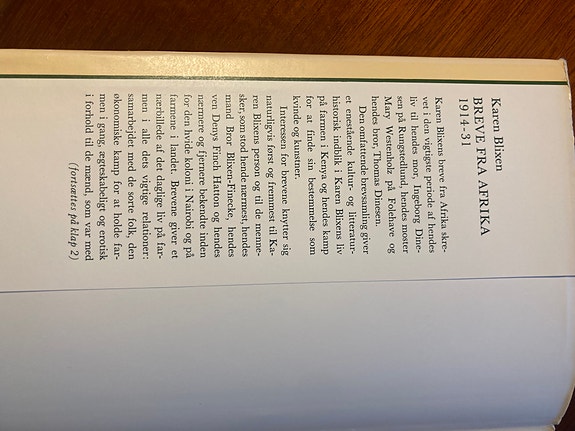 Karen Blixen
BREVE FRA AFRIKA
1914-31

Karen Blixens breve fra Afrika skrevet i den vigtigste periode af hendes liv til hendes mor, Ingeborg Dinesen på Rungstedlund, hendes moster Mary Westenholz på Folehave og hendes bror, Thomas Dinesen.

Den omfattende brevsamling giver et enestående kultur- og litteraturhistorisk indblik i Karen Blixens liv på farmen i Kenya og hendes kamp for at finde sin bestemmelse som kvinde og kunstner.

Interessen for brevene knytter sig naturligvis først og fremmest til Karen Blixens person og til de mennesker, som stod hende nærmest, hendes mand Bror Blixen-Finecke, hendes ven Denys Finch Hatton og hendes nærmere og fjernere bekendte inden for den hvide koloni i Nairobi og på farmene i landet. Brevene giver et nærbillede af det daglige liv på farmen i alle dets vigtige relationer: samarbejdet med de sorte folk, den økonomiske kamp for at holde farmen i gang, ægteskabeligt og erotisk i forhold til de mænd, som var med

(fortsættes på klap 2)